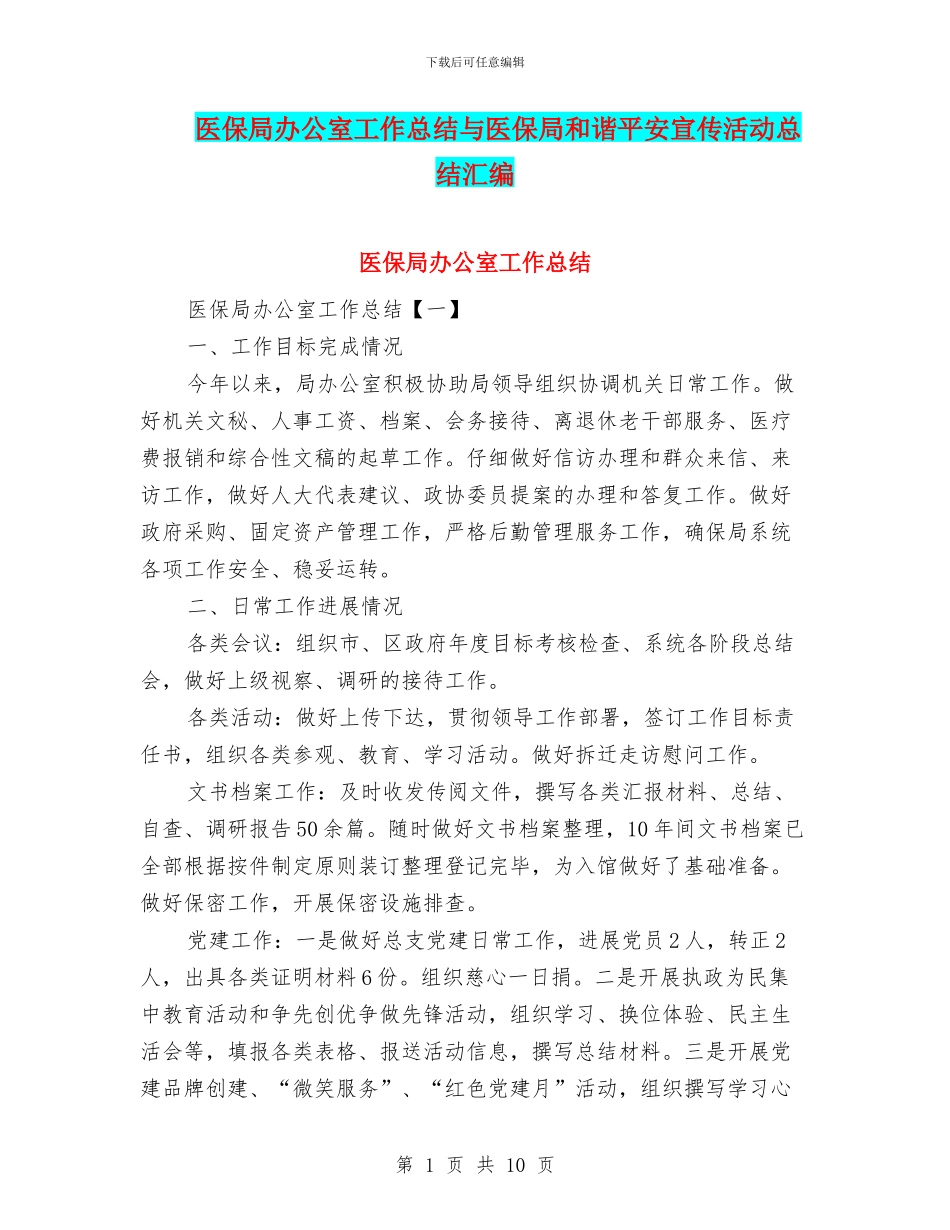 下载后可任意编辑

医保局办公室工作总结与医保局和谐平安宣传活动总结汇编

医保局办公室工作总结

医保局办公室工作总结【一】

一、工作目标完成情况

今年以来，局办公室积极协助局领导组织协调机关日常工作。做好机关文秘、人事工资、档案、会务接待、离退休老干部服务、医疗费报销和综合性文稿的起草工作。仔细做好信访办理和群众来信、来访工作，做好人大代表建议、政协委员提案的办理和答复工作。做好政府采购、固定资产管理工作，严格后勤管理服务工作，确保局系统各项工作安全、稳妥运转。

二、日常工作进展情况

各类会议：组织市、区政府年度目标考核检查、系统各阶段总结会，做好上级视察、调研的接待工作。

各类活动：做好上传下达，贯彻领导工作部署，签订工作目标责任书，组织各类参观、教育、学习活动。做好拆迁走访慰问工作。

文书档案工作：及时收发传阅文件，撰写各类汇报材料、总结、自查、调研报告50余篇。随时做好文书档案整理，10年间文书档案已全部根据按件制定原则装订整理登记完毕，为入馆做好了基础准备。做好保密工作，开展保密设施排查。

党建工作：一是做好总支党建日常工作，进展党员2人，转正2人，出具各类证明材料6份。组织慈心一日捐。二是开展执政为民集中教育活动和争先创优争做先锋活动，组织学习、换位体验、民主生活会等，填报各类表格、报送活动信息，撰写总结材料。三是开展党建品牌创建、“微笑服务”、“红色党建月”活动，组织撰写学习心

第 1 页 共 10 页